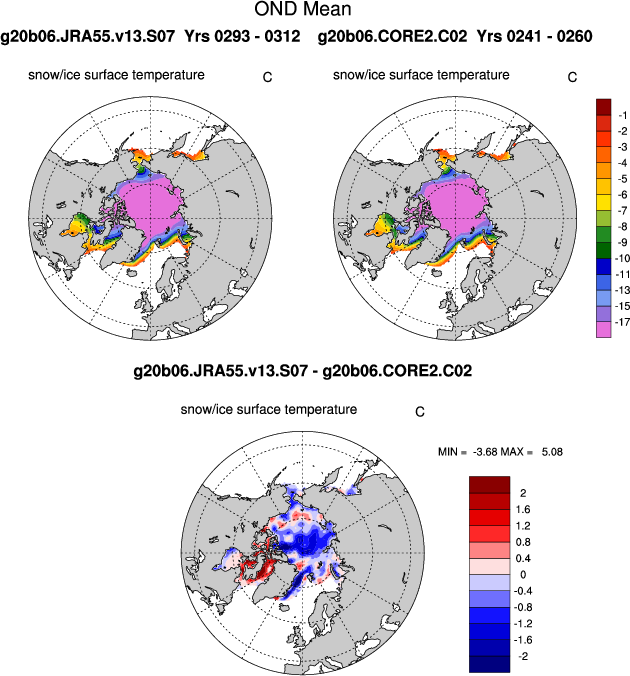 OND Mean

g20b06.JRA55.v13.S07 Yrs 0293 - 0312

g20b06.CORE2.C02 Yrs 0241 - 0260

snow/ice surface temperature C

snow/ice surface temperature C

-1
-2
-3
-4
-5
-6
-7
-8
-9
-10
-11
-13
-15
-17

g20b06.JRA55.v13.S07 - g20b06.CORE2.C02

snow/ice surface temperature C

MIN = -3.68 MAX = 5.08

2
1.6
1.2
0.8
0.4
0
-0.4
-0.8
-1.2
-1.6
-2